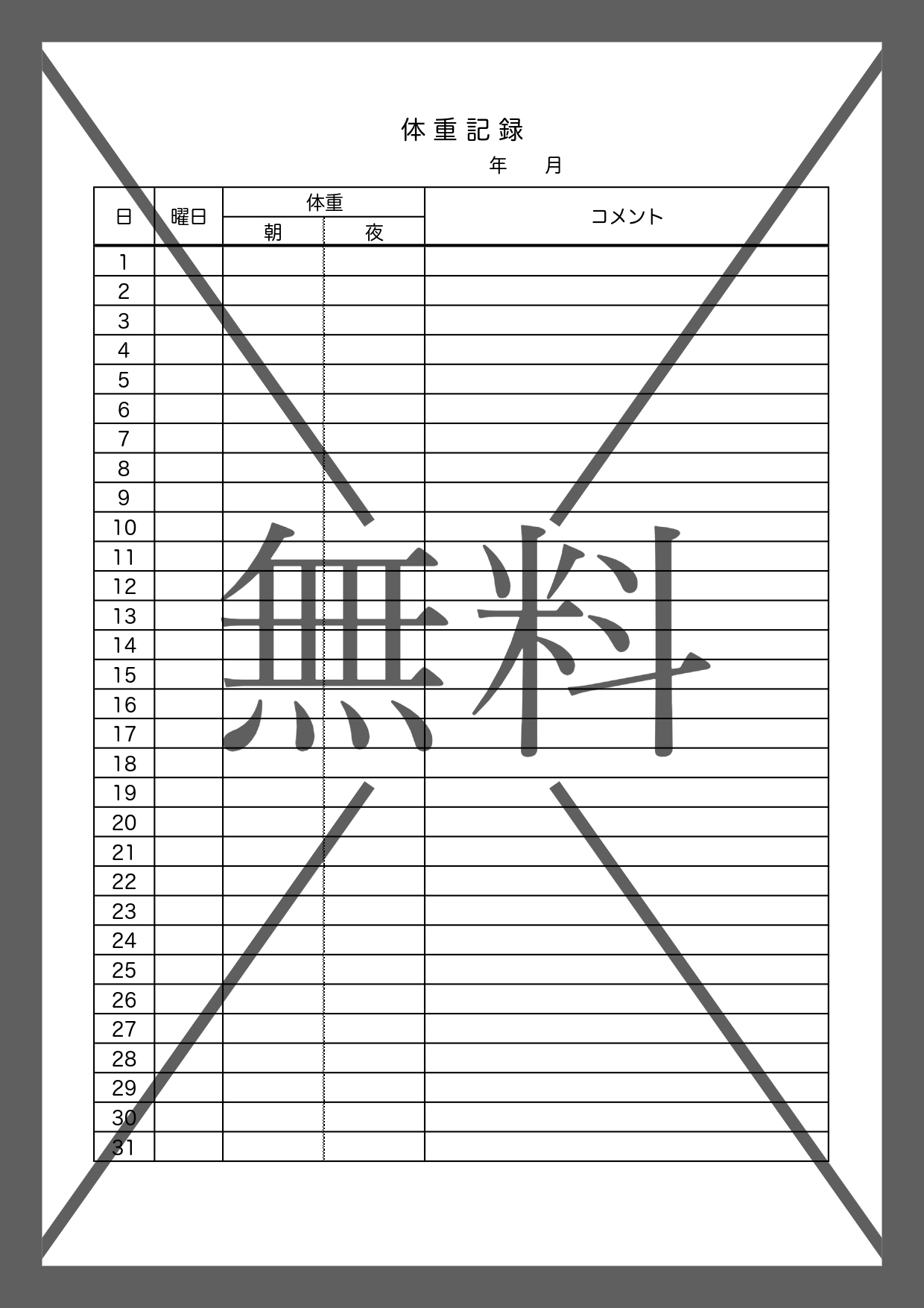 体重記録

年　　月

| 日 | 曜日 | 体重 朝 | 体重 夜 | コメント |
|---|---|---|---|---|
| 1 | | | | |
| 2 | | | | |
| 3 | | | | |
| 4 | | | | |
| 5 | | | | |
| 6 | | | | |
| 7 | | | | |
| 8 | | | | |
| 9 | | | | |
| 10 | | | | |
| 11 | | | | |
| 12 | | | | |
| 13 | | | | |
| 14 | | | | |
| 15 | | | | |
| 16 | | | | |
| 17 | | | | |
| 18 | | | | |
| 19 | | | | |
| 20 | | | | |
| 21 | | | | |
| 22 | | | | |
| 23 | | | | |
| 24 | | | | |
| 25 | | | | |
| 26 | | | | |
| 27 | | | | |
| 28 | | | | |
| 29 | | | | |
| 30 | | | | |
| 31 | | | | |

無料